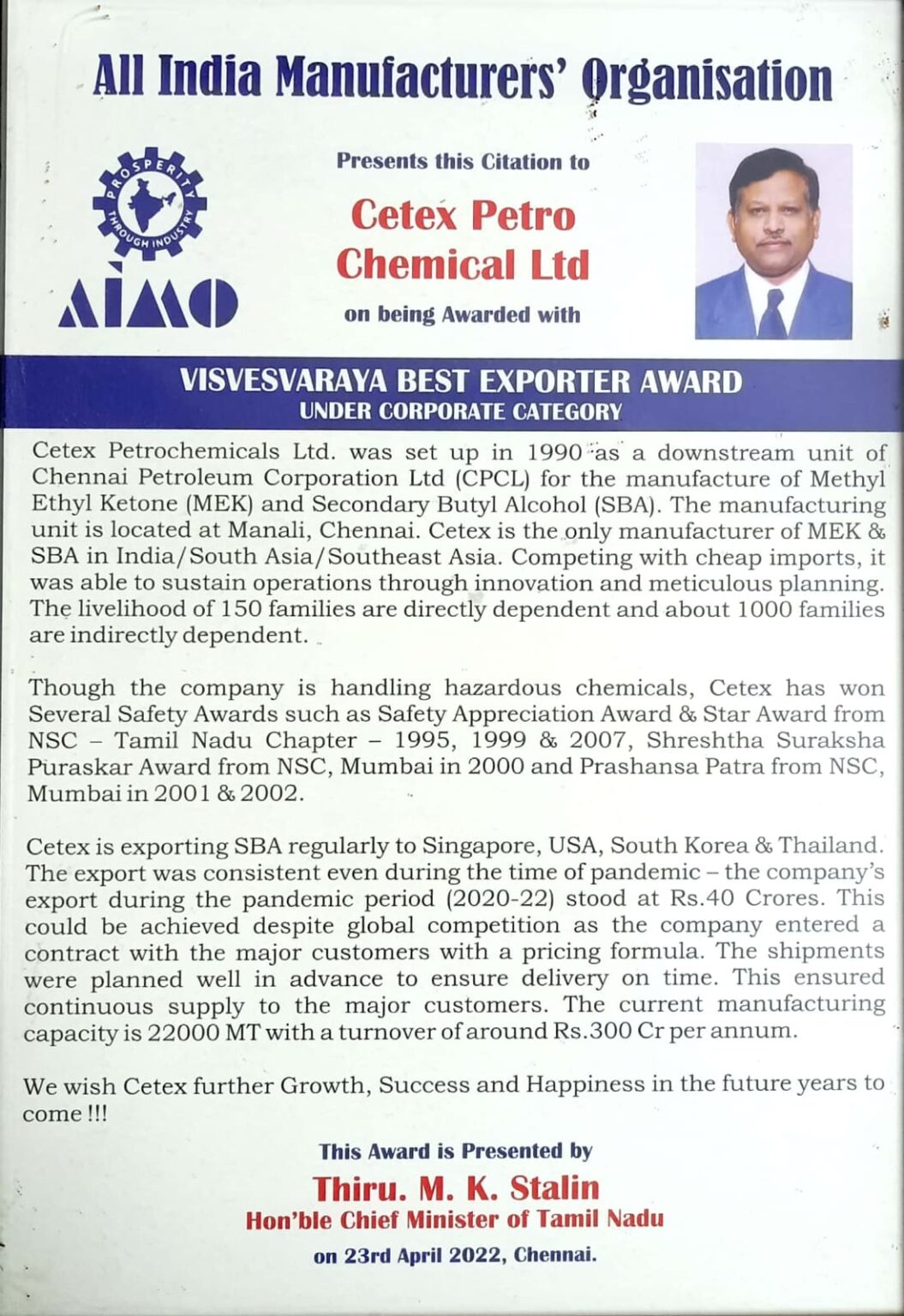 All India Manufacturers' Organisation

PROSPERITY THROUGH INDUSTRY

AIMO

Presents this Citation to

Cetex Petro Chemical Ltd

on being Awarded with

VISVESVARAYA BEST EXPORTER AWARD
UNDER CORPORATE CATEGORY

Cetex Petrochemicals Ltd. was set up in 1990 as a downstream unit of Chennai Petroleum Corporation Ltd (CPCL) for the manufacture of Methyl Ethyl Ketone (MEK) and Secondary Butyl Alcohol (SBA). The manufacturing unit is located at Manali, Chennai. Cetex is the only manufacturer of MEK & SBA in India/South Asia/Southeast Asia. Competing with cheap imports, it was able to sustain operations through innovation and meticulous planning. The livelihood of 150 families are directly dependent and about 1000 families are indirectly dependent.

Though the company is handling hazardous chemicals, Cetex has won Several Safety Awards such as Safety Appreciation Award & Star Award from NSC – Tamil Nadu Chapter – 1995, 1999 & 2007, Shreshtha Suraksha Puraskar Award from NSC, Mumbai in 2000 and Prashansa Patra from NSC, Mumbai in 2001 & 2002.

Cetex is exporting SBA regularly to Singapore, USA, South Korea & Thailand. The export was consistent even during the time of pandemic – the company's export during the pandemic period (2020-22) stood at Rs.40 Crores. This could be achieved despite global competition as the company entered a contract with the major customers with a pricing formula. The shipments were planned well in advance to ensure delivery on time. This ensured continuous supply to the major customers. The current manufacturing capacity is 22000 MT with a turnover of around Rs.300 Cr per annum.

We wish Cetex further Growth, Success and Happiness in the future years to come !!!

This Award is Presented by

Thiru. M. K. Stalin
Hon'ble Chief Minister of Tamil Nadu

on 23rd April 2022, Chennai.